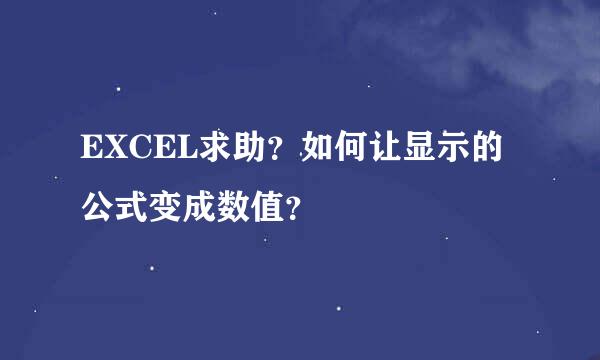 EXCEL求助？如何让显示的公式变成数值？